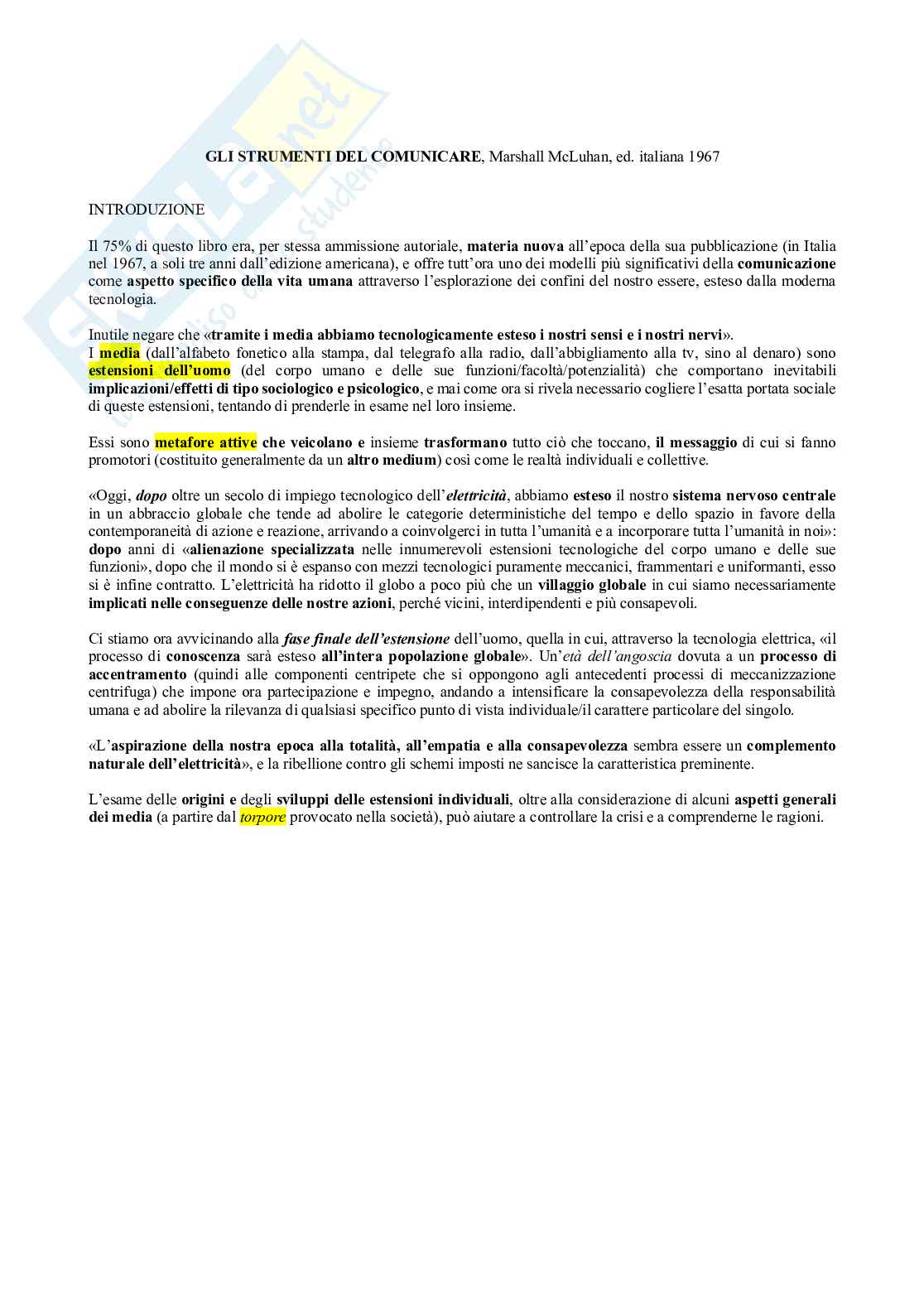 GLI STRUMENTI DEL COMUNICARE, Marshall McLuhan, ed. italiana 1967

INTRODUZIONE

Il 75% di questo libro era, per stessa ammissione autoriale, materia nuova all'epoca della sua pubblicazione (in Italia nel 1967, a soli tre anni dall'edizione americana), e offre tutt'ora uno dei modelli più significativi della comunicazione come aspetto specifico della vita umana attraverso l'esplorazione dei confini del nostro essere, esteso dalla moderna tecnologia.

Inutile negare che «tramite i media abbiamo tecnologicamente esteso i nostri sensi e i nostri nervi».
I media (dall'alfabeto fonetico alla stampa, dal telegrafo alla radio, dall'abbigliamento alla tv, sino al denaro) sono estensioni dell'uomo (del corpo umano e delle sue funzioni/facoltà/potenzialità) che comportano inevitabili implicazioni/effetti di tipo sociologico e psicologico, e mai come ora si rivela necessario cogliere l'esatta portata sociale di queste estensioni, tentando di prenderle in esame nel loro insieme.

Essi sono metafore attive che veicolano e insieme trasformano tutto ciò che toccano, il messaggio di cui si fanno promotori (costituito generalmente da un altro medium) così come le realtà individuali e collettive.

«Oggi, dopo oltre un secolo di impiego tecnologico dell'elettricità, abbiamo esteso il nostro sistema nervoso centrale in un abbraccio globale che tende ad abolire le categorie deterministiche del tempo e dello spazio in favore della contemporaneità di azione e reazione, arrivando a coinvolgerci in tutta l'umanità e a incorporare tutta l'umanità in noi»: dopo anni di «alienazione specializzata nelle innumerevoli estensioni tecnologiche del corpo umano e delle sue funzioni», dopo che il mondo si è espanso con mezzi tecnologici puramente meccanici, frammentari e uniformanti, esso si è infine contratto. L'elettricità ha ridotto il globo a poco più che un villaggio globale in cui siamo necessariamente implicati nelle conseguenze delle nostre azioni, perché vicini, interdipendenti e più consapevoli.

Ci stiamo ora avvicinando alla fase finale dell'estensione dell'uomo, quella in cui, attraverso la tecnologia elettrica, «il processo di conoscenza sarà esteso all'intera popolazione globale». Un'età dell'angoscia dovuta a un processo di accentramento (quindi alle componenti centripete che si oppongono agli antecedenti processi di meccanizzazione centrifuga) che impone ora partecipazione e impegno, andando a intensificare la consapevolezza della responsabilità umana e ad abolire la rilevanza di qualsiasi specifico punto di vista individuale/il carattere particolare del singolo.

«L'aspirazione della nostra epoca alla totalità, all'empatia e alla consapevolezza sembra essere un complemento naturale dell'elettricità», e la ribellione contro gli schemi imposti ne sancisce la caratteristica preminente.

L'esame delle origini e degli sviluppi delle estensioni individuali, oltre alla considerazione di alcuni aspetti generali dei media (a partire dal torpore provocato nella società), può aiutare a controllare la crisi e a comprenderne le ragioni.